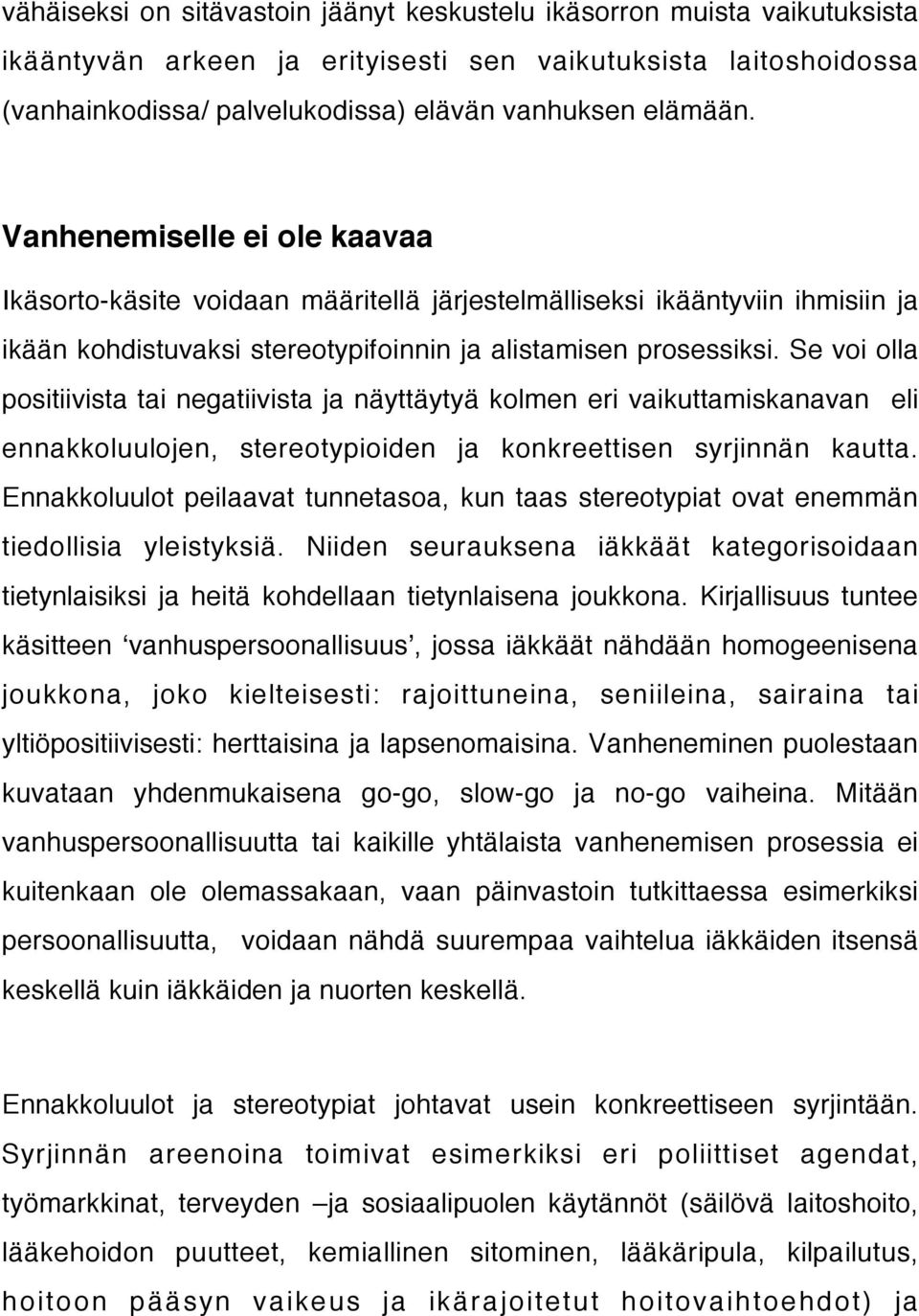 vähäiseksi on sitävastoin jäänyt keskustelu ikäsorron muista vaikutuksista ikääntyvän arkeen ja erityisesti sen vaikutuksista laitoshoidossa (vanhainkodissa/ palvelukodissa) elävän vanhuksen elämään.

Vanhenemiselle ei ole kaavaa

Ikäsorto-käsite voidaan määritellä järjestelmälliseksi ikääntyviin ihmisiin ja ikään kohdistuvaksi stereotypifoinnin ja alistamisen prosessiksi. Se voi olla positiivista tai negatiivista ja näyttäytyä kolmen eri vaikuttamiskanavan eli ennakkoluulojen, stereotypioiden ja konkreettisen syrjinnän kautta. Ennakkoluulot peilaavat tunnetasoa, kun taas stereotypiat ovat enemmän tiedollisia yleistyksiä. Niiden seurauksena iäkkäät kategorisoidaan tietynlaisiksi ja heitä kohdellaan tietynlaisena joukkona. Kirjallisuus tuntee käsitteen ‘vanhuspersoonallisuus’, jossa iäkkäät nähdään homogeenisena joukkona, joko kielteisesti: rajoittuneina, seniileina, sairaina tai yltiöpositiivisesti: herttaisina ja lapsenomaisina. Vanheneminen puolestaan kuvataan yhdenmukaisena go-go, slow-go ja no-go vaiheina. Mitään vanhuspersoonallisuutta tai kaikille yhtälaista vanhenemisen prosessia ei kuitenkaan ole olemassakaan, vaan päinvastoin tutkittaessa esimerkiksi persoonallisuutta, voidaan nähdä suurempaa vaihtelua iäkkäiden itsensä keskellä kuin iäkkäiden ja nuorten keskellä.

Ennakkoluulot ja stereotypiat johtavat usein konkreettiseen syrjintään. Syrjinnän areenoina toimivat esimerkiksi eri poliittiset agendat, työmarkkinat, terveyden –ja sosiaalipuolen käytännöt (säilövä laitoshoito, lääkehoidon puutteet, kemiallinen sitominen, lääkäripula, kilpailutus, hoitoon pääsyn vaikeus ja ikärajoitetut hoitovaihtoehdot) ja